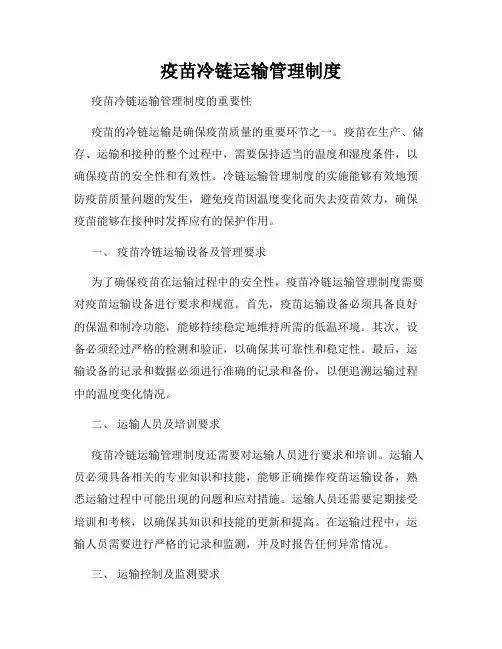 疫苗冷链运输管理制度

疫苗冷链运输管理制度的重要性

疫苗的冷链运输是确保疫苗质量的重要环节之一。疫苗在生产、储存、运输和接种的整个过程中，需要保持适当的温度和湿度条件，以确保疫苗的安全性和有效性。冷链运输管理制度的实施能够有效地预防疫苗质量问题的发生，避免疫苗因温度变化而失去疫苗效力，确保疫苗能够在接种时发挥应有的保护作用。

一、 疫苗冷链运输设备及管理要求

为了确保疫苗在运输过程中的安全性，疫苗冷链运输管理制度需要对疫苗运输设备进行要求和规范。首先，疫苗运输设备必须具备良好的保温和制冷功能，能够持续稳定地维持所需的低温环境。其次，设备必须经过严格的检测和验证，以确保其可靠性和稳定性。最后，运输设备的记录和数据必须进行准确的记录和备份，以便追溯运输过程中的温度变化情况。

二、 运输人员及培训要求

疫苗冷链运输管理制度还需要对运输人员进行要求和培训。运输人员必须具备相关的专业知识和技能，能够正确操作疫苗运输设备，熟悉运输过程中可能出现的问题和应对措施。运输人员还需要定期接受培训和考核，以确保其知识和技能的更新和提高。在运输过程中，运输人员需要进行严格的记录和监测，并及时报告任何异常情况。

三、 运输控制及监测要求